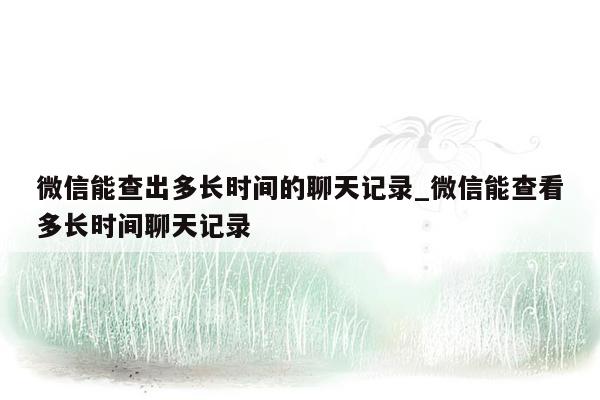 微信能查出多长时间的聊天记录_微信能查看多长时间聊天记录